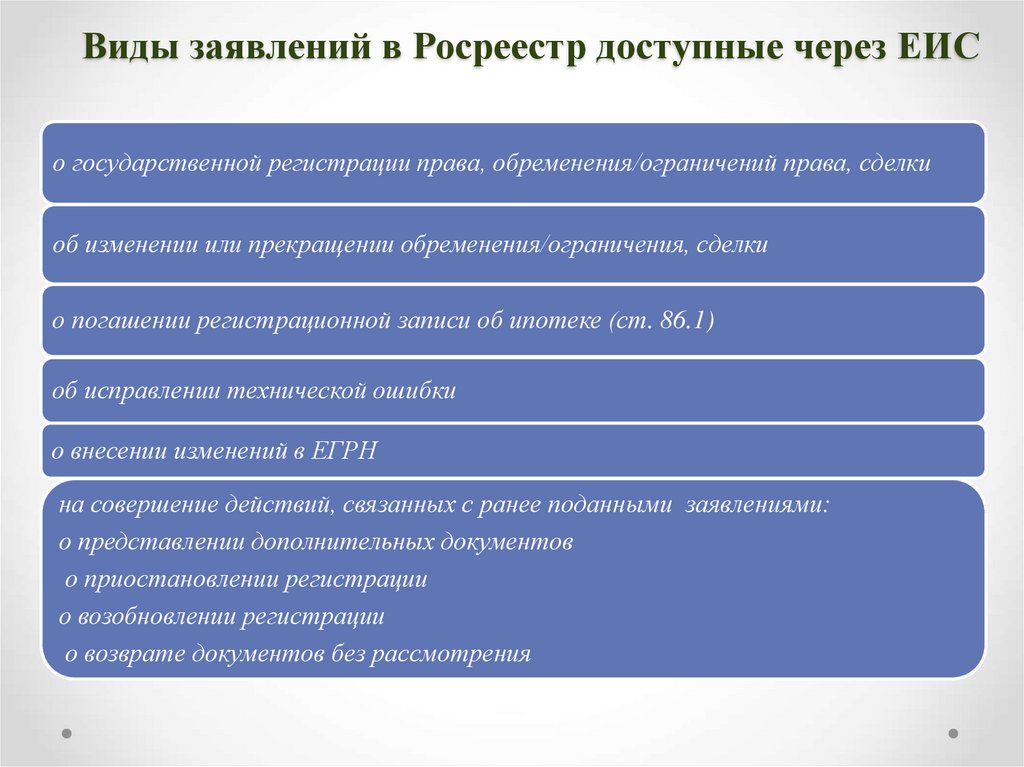 Виды заявлений в Росреестр доступные через ЕИС

о государственной регистрации права, обременения/ограничений права, сделки

об изменении или прекращении обременения/ограничения, сделки

о погашении регистрационной записи об ипотеке (ст. 86.1)

об исправлении технической ошибки

о внесении изменений в ЕГРН

на совершение действий, связанных с ранее поданными заявлениями:
о представлении дополнительных документов
о приостановлении регистрации
о возобновлении регистрации
о возврате документов без рассмотрения